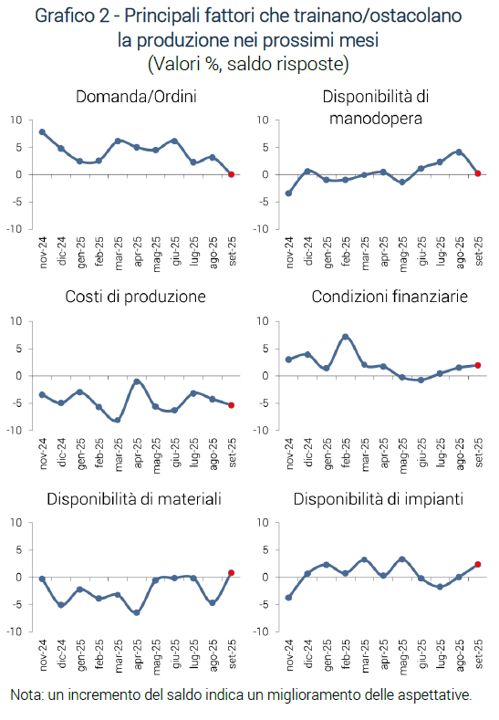 Grafico 2 - Principali fattori che trainano/ostacolano la produzione nei prossimi mesi
(Valori %, saldo risposte)

Domanda/Ordini

10
5
0
-5
-10

nov-24 dic-24 gen-25 feb-25 mar-25 apr-25 mag-25 giu-25 lug-25 ago-25 set-25

Disponibilità di manodopera

10
5
0
-5
-10

nov-24 dic-24 gen-25 feb-25 mar-25 apr-25 mag-25 giu-25 lug-25 ago-25 set-25

Costi di produzione

10
5
0
-5
-10

nov-24 dic-24 gen-25 feb-25 mar-25 apr-25 mag-25 giu-25 lug-25 ago-25 set-25

Condizioni finanziarie

10
5
0
-5
-10

nov-24 dic-24 gen-25 feb-25 mar-25 apr-25 mag-25 giu-25 lug-25 ago-25 set-25

Disponibilità di materiali

10
5
0
-5
-10

nov-24 dic-24 gen-25 feb-25 mar-25 apr-25 mag-25 giu-25 lug-25 ago-25 set-25

Disponibilità di impianti

10
5
0
-5
-10

nov-24 dic-24 gen-25 feb-25 mar-25 apr-25 mag-25 giu-25 lug-25 ago-25 set-25

Nota: un incremento del saldo indica un miglioramento delle aspettative.